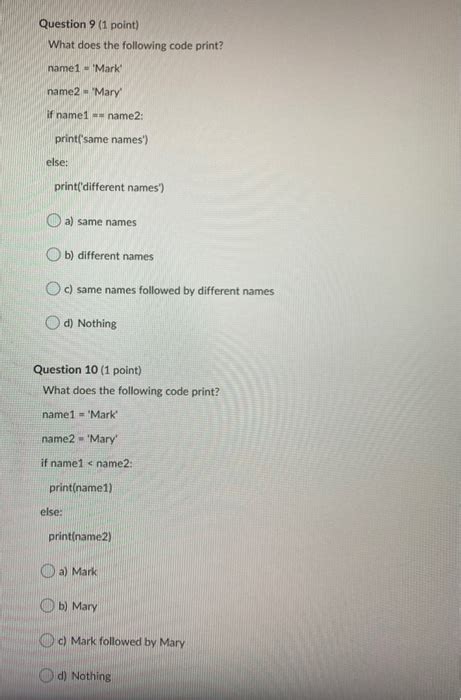 Question 9 (1 point)

What does the following code print?

name1 = 'Mark'

name2 = 'Mary'

if name1 == name2:

print('same names')

else:

print('different names')

a) same names

b) different names

c) same names followed by different names

d) Nothing

Question 10 (1 point)

What does the following code print?

name1 = 'Mark'

name2 = 'Mary'

if name1 < name2:

print(name1)

else:

print(name2)

a) Mark

b) Mary

c) Mark followed by Mary

d) Nothing